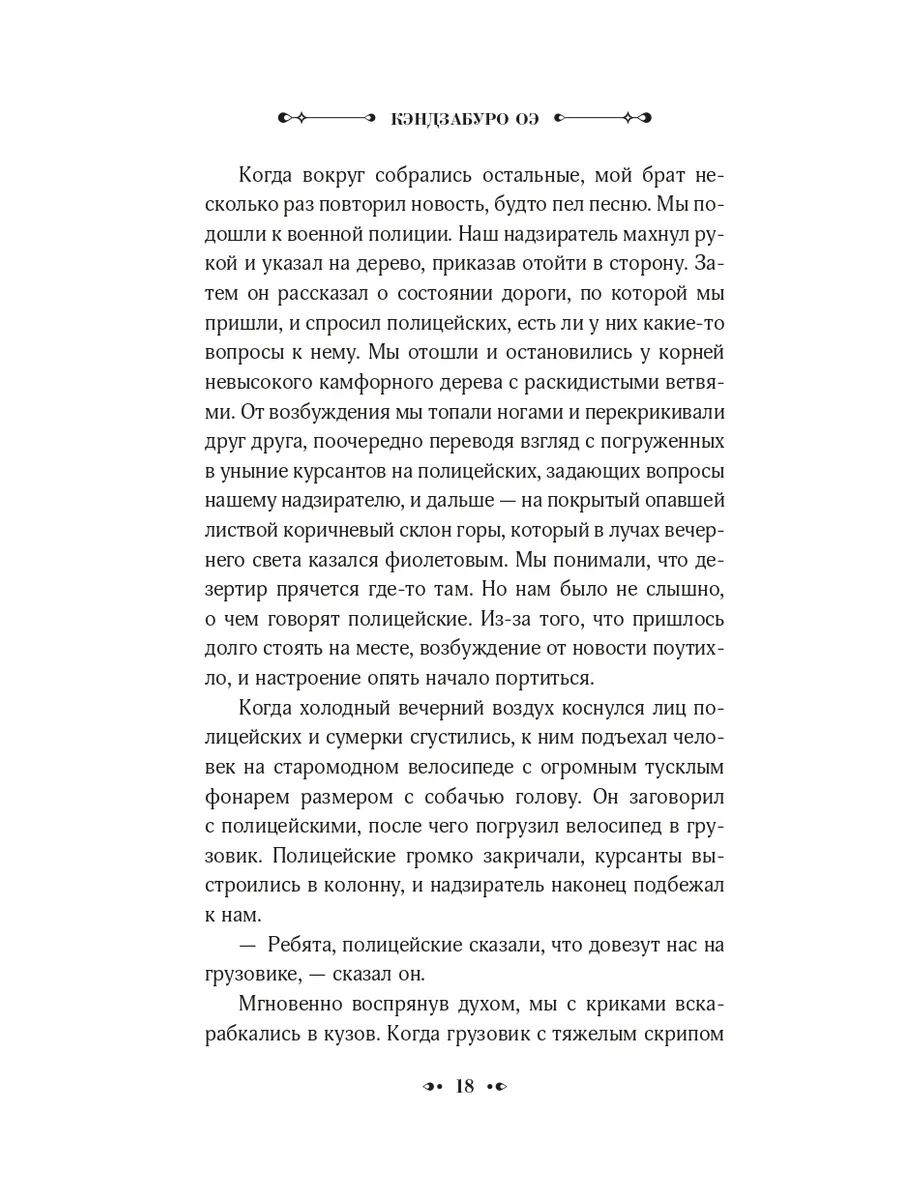 КЭНДЗАБУРО ОЭ

Когда вокруг собрались остальные, мой брат несколько раз повторил новость, будто пел песню. Мы подошли к военной полиции. Наш надзиратель махнул рукой и указал на дерево, приказав отойти в сторону. Затем он рассказал о состоянии дороги, по которой мы пришли, и спросил полицейских, есть ли у них какие-то вопросы к нему. Мы отошли и остановились у корней невысокого камфорного дерева с раскидистыми ветвями. От возбуждения мы топали ногами и перекрикивали друг друга, поочередно переводя взгляд с погруженных в уныние курсантов на полицейских, задающих вопросы нашему надзирателю, и дальше — на покрытый опавшей листвой коричневый склон горы, который в лучах вечернего света казался фиолетовым. Мы понимали, что дезертир прячется где-то там. Но нам было не слышно, о чем говорят полицейские. Из-за того, что пришлось долго стоять на месте, возбуждение от новости поутихло, и настроение опять начало портиться.

Когда холодный вечерний воздух коснулся лиц полицейских и сумерки сгустились, к ним подъехал человек на старомодном велосипеде с огромным тусклым фонарем размером с собачью голову. Он заговорил с полицейскими, после чего погрузил велосипед в грузовик. Полицейские громко закричали, курсанты выстроились в колонну, и надзиратель наконец подбежал к нам.

— Ребята, полицейские сказали, что довезут нас на грузовике, — сказал он.

Мгновенно воспрянув духом, мы с криками вскарабкались в кузов. Когда грузовик с тяжелым скрипом

18